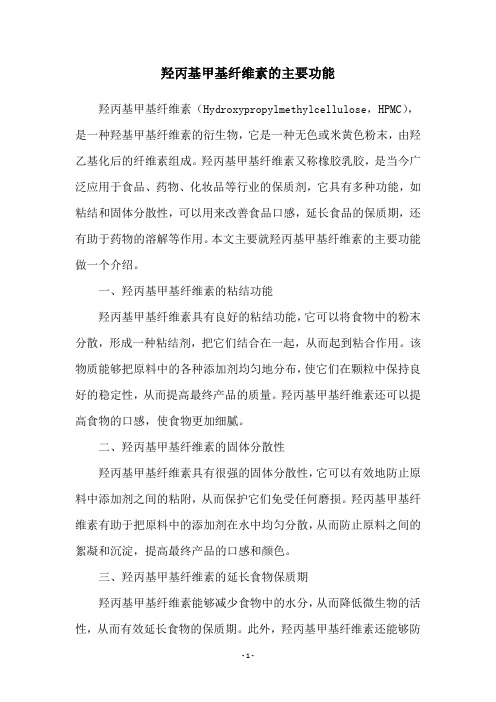 羟丙基甲基纤维素的主要功能

羟丙基甲基纤维素（Hydroxypropylmethylcellulose，HPMC），是一种羟基甲基纤维素的衍生物，它是一种无色或米黄色粉末，由羟乙基化后的纤维素组成。羟丙基甲基纤维素又称橡胶乳胶，是当今广泛应用于食品、药物、化妆品等行业的保质剂，它具有多种功能，如粘结和固体分散性，可以用来改善食品口感，延长食品的保质期，还有助于药物的溶解等作用。本文主要就羟丙基甲基纤维素的主要功能做一个介绍。

一、羟丙基甲基纤维素的粘结功能

羟丙基甲基纤维素具有良好的粘结功能，它可以将食物中的粉末分散，形成一种粘结剂，把它们结合在一起，从而起到粘合作用。该物质能够把原料中的各种添加剂均匀地分布，使它们在颗粒中保持良好的稳定性，从而提高最终产品的质量。羟丙基甲基纤维素还可以提高食物的口感，使食物更加细腻。

二、羟丙基甲基纤维素的固体分散性

羟丙基甲基纤维素具有很强的固体分散性，它可以有效地防止原料中添加剂之间的粘附，从而保护它们免受任何磨损。羟丙基甲基纤维素有助于把原料中的添加剂在水中均匀分散，从而防止原料之间的絮凝和沉淀，提高最终产品的口感和颜色。

三、羟丙基甲基纤维素的延长食物保质期

羟丙基甲基纤维素能够减少食物中的水分，从而降低微生物的活性，从而有效延长食物的保质期。此外，羟丙基甲基纤维素还能够防

-1-